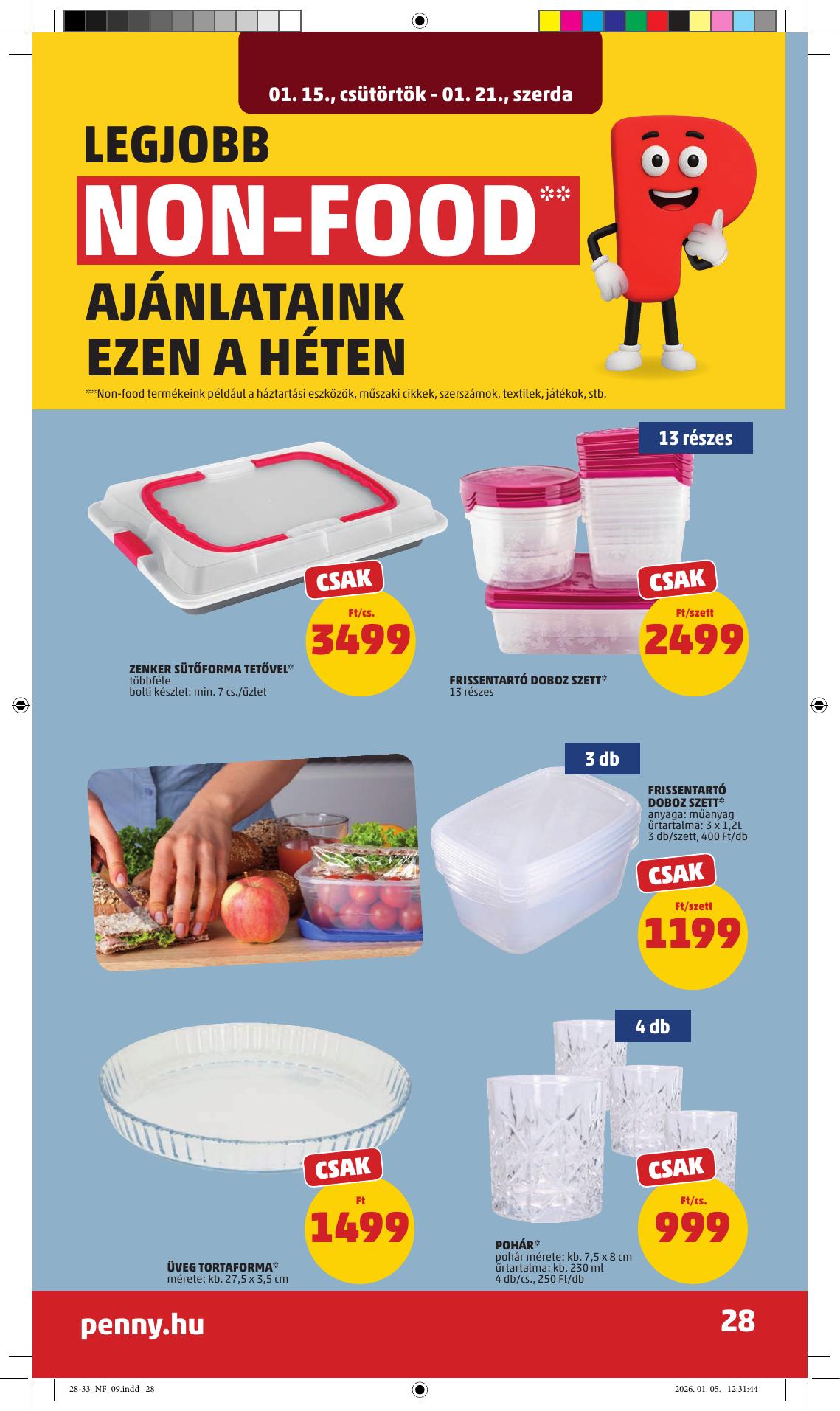 01. 15., csütörtök - 01. 21., szerda

LEGJOBB

NON-FOOD**

AJÁNLATAINK

EZEN A HÉTEN

**Non-food termékeink például a háztartási eszközök, műszaki cikkek, szerszámok, textilek, játékok, stb.

CSAK

Ft/cs.

3499

ZENKER SÜTŐFORMA TETŐVEL*
többféle
bolti készlet: min. 7 cs./üzlet

13 részes

CSAK

Ft/szett

2499

FRISSENTARTÓ DOBOZ SZETT*
13 részes

3 db

FRISSENTARTÓ DOBOZ SZETT*
anyaga: műanyag
űrtartalma: 3 x 1,2L
3 db/szett, 400 Ft/db

CSAK

Ft/szett

1199

CSAK

Ft

1499

ÜVEG TORTAFORMA*
mérete: kb. 27,5 x 3,5 cm

4 db

CSAK

Ft/cs.

999

POHÁR*
pohár mérete: kb. 7,5 x 8 cm
űrtartalma: kb. 230 ml
4 db/cs., 250 Ft/db

penny.hu

28

28-33_NF_09.indd 28

2026. 01. 05. 12:31:44